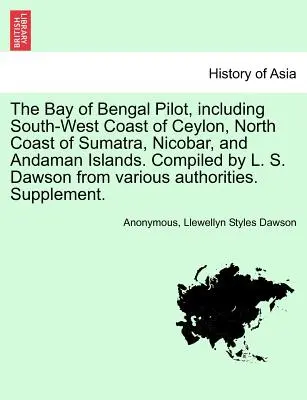 BRITISH LIBRARY

History of Asia

The Bay of Bengal Pilot, including South-West Coast of Ceylon, North Coast of Sumatra, Nicobar, and Andaman Islands. Compiled by L. S. Dawson from various authorities. Supplement.

Anonymous, Llewellyn Styles Dawson